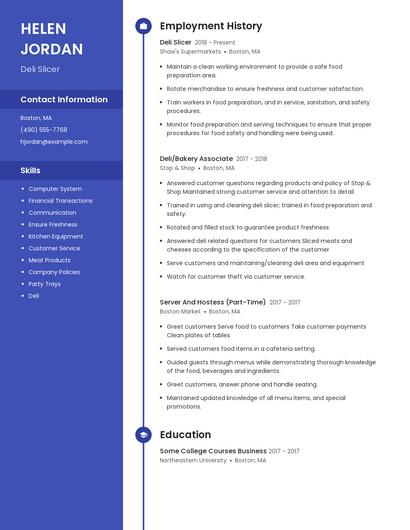 HELEN
JORDAN

Deli Slicer

Contact Information

Boston, MA

(490) 555-7768

hjordan@example.com

Skills

- Computer System
- Financial Transactions
- Communication
- Ensure Freshness
- Kitchen Equipment
- Customer Service
- Meat Products
- Company Policies
- Party Trays
- Deli

Employment History

Deli Slicer 2018 - Present
Shaw's Supermarkets • Boston, MA

- Maintain a clean working environment to provide a safe food preparation area.
- Rotate merchandise to ensure freshness and customer satisfaction.
- Train workers in food preparation, and in service, sanitation, and safety procedures.
- Monitor food preparation and serving techniques to ensure that proper procedures for food safety and handling were being used.

Deli/Bakery Associate 2017 - 2018
Stop & Shop • Boston, MA

- Answered customer questions regarding products and policy of Stop & Shop Maintained strong customer service and attention to detail.
- Trained in using and cleaning deli slicer; trained in food preparation and safety.
- Rotated and filled stock to guarantee product freshness.
- Answered deli related questions for customers Sliced meats and cheeses according to the specification of the customer
- Serve customers and maintaining/cleaning deli area and equipment
- Watch for customer theft via customer service.

Server And Hostess (Part-Time) 2017 - 2017
Boston Market • Boston, MA

- Greet customers Serve food to customers Take customer payments Clean plates of tables
- Served customers food items in a cafeteria setting.
- Guided guests through menus while demonstrating thorough knowledge of the food, beverages and ingredients
- Greet customers, answer phone and handle seating.
- Maintained updated knowledge of all menu items, and special promotions.

Education

Some College Courses Business 2017 - 2017
Northeastern University • Boston, MA